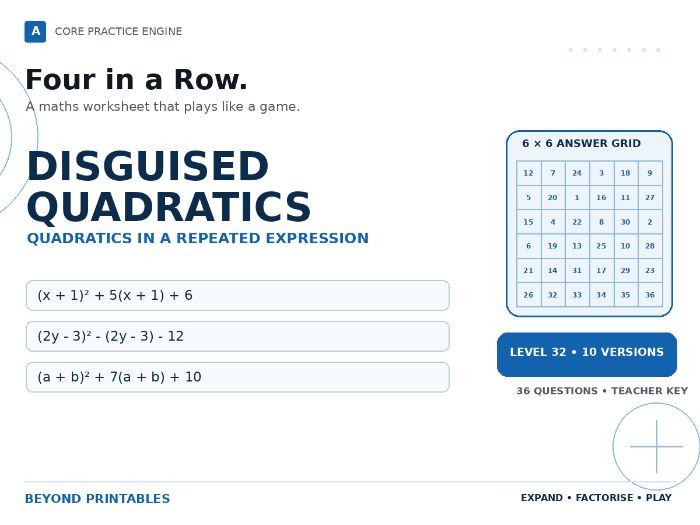 A CORE PRACTICE ENGINE

Four in a Row.

A maths worksheet that plays like a game.

DISGUISED QUADRATICS

QUADRATICS IN A REPEATED EXPRESSION

$(x + 1)^2 + 5(x + 1) + 6$

$(2y - 3)^2 - (2y - 3) - 12$

$(a + b)^2 + 7(a + b) + 10$

6 × 6 ANSWER GRID

| 12 | 7 | 24 | 3 | 18 | 9 |
|---|---|---|---|---|---|
| 5 | 20 | 1 | 16 | 11 | 27 |
| 15 | 4 | 22 | 8 | 30 | 2 |
| 6 | 19 | 13 | 25 | 10 | 28 |
| 21 | 14 | 31 | 17 | 29 | 23 |
| 26 | 32 | 33 | 34 | 35 | 36 |

LEVEL 32 • 10 VERSIONS

36 QUESTIONS • TEACHER KEY

BEYOND PRINTABLES

EXPAND • FACTORISE • PLAY